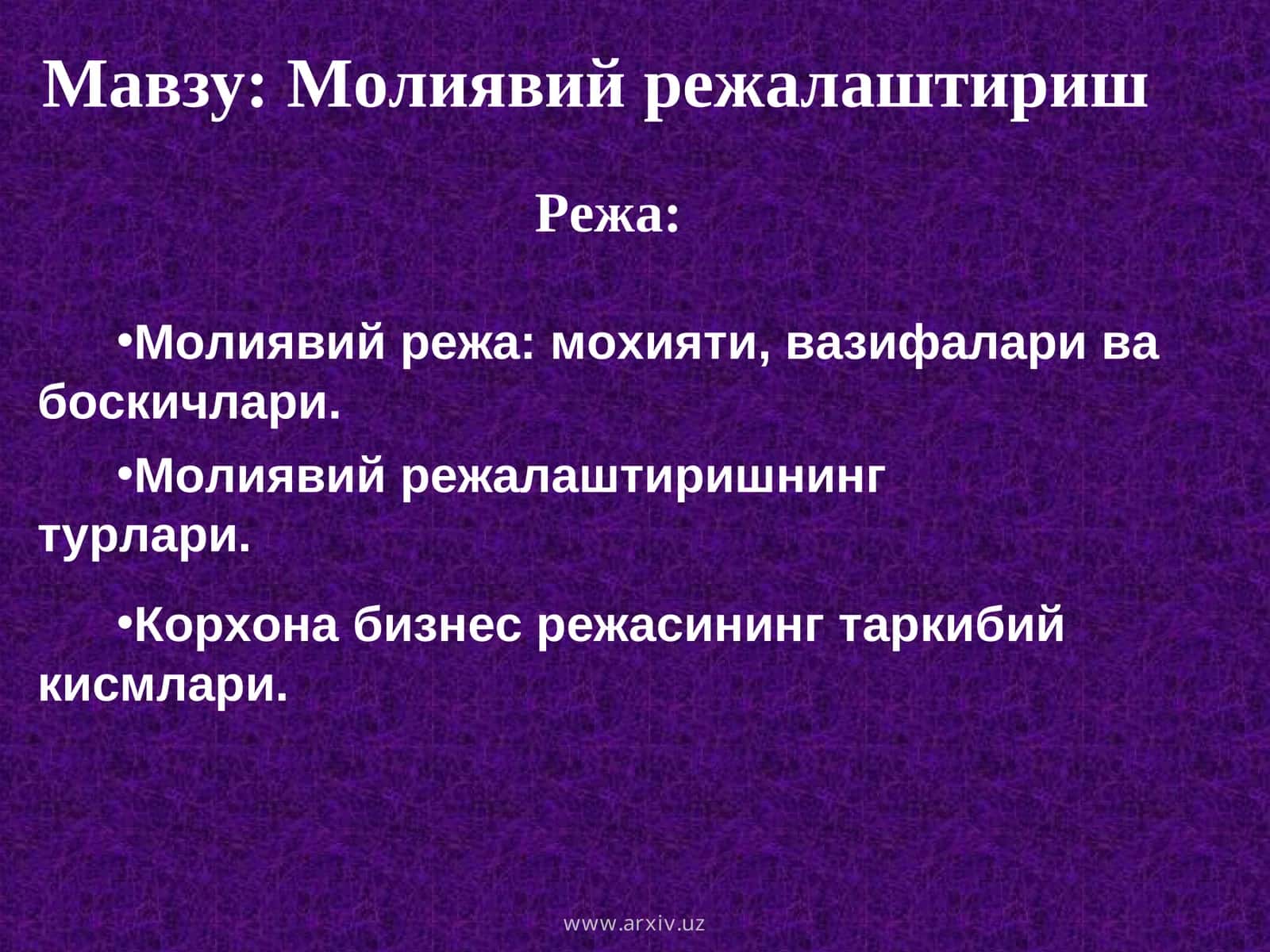 Мавзу: Молиявий режалаштириш

Режа:

•Молиявий режа: мохияти, вазифалари ва боскичлари.

•Молиявий режалаштиришнинг турлари.

•Корхона бизнес режасининг таркибий кисмлари.

www.arxiv.uz